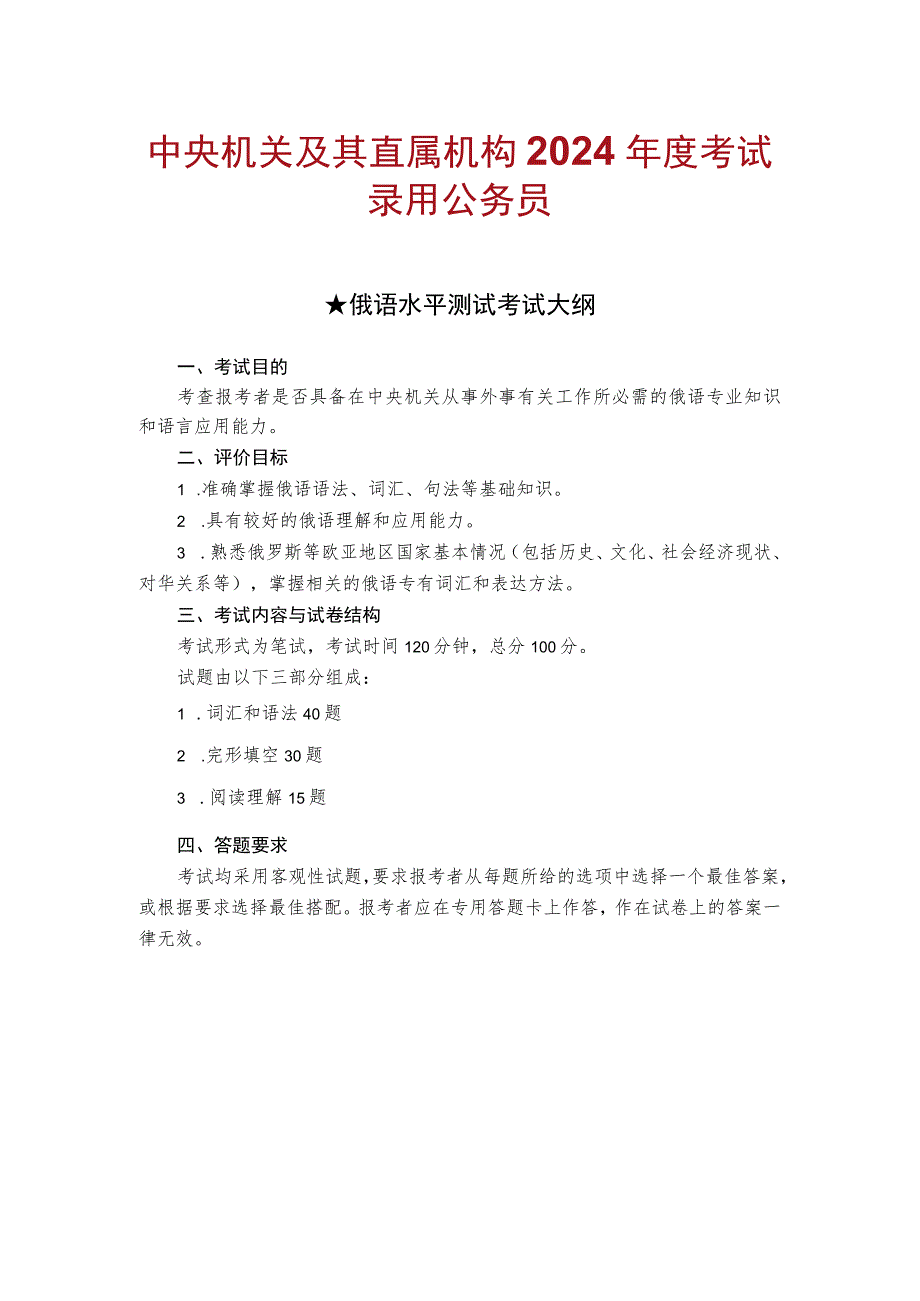 中央机关及其直属机构2024年度考试录用公务员

★俄语水平测试考试大纲

一、考试目的

考查报考者是否具备在中央机关从事外事有关工作所必需的俄语专业知识和语言应用能力。

二、评价目标

1 .准确掌握俄语语法、词汇、句法等基础知识。

2 .具有较好的俄语理解和应用能力。

3 .熟悉俄罗斯等欧亚地区国家基本情况（包括历史、文化、社会经济现状、对华关系等），掌握相关的俄语专有词汇和表达方法。

三、考试内容与试卷结构

考试形式为笔试，考试时间120分钟，总分100分。

试题由以下三部分组成：

1 .词汇和语法40题

2 .完形填空30题

3 .阅读理解15题

四、答题要求

考试均采用客观性试题，要求报考者从每题所给的选项中选择一个最佳答案，或根据要求选择最佳搭配。报考者应在专用答题卡上作答，作在试卷上的答案一律无效。